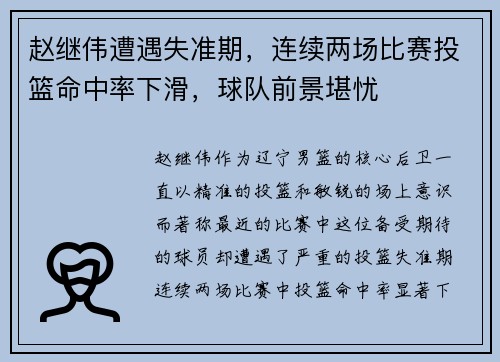 赵继伟遭遇失准期，连续两场比赛投篮命中率下滑，球队前景堪忧

赵继伟作为辽宁男篮的核心后卫一直以精准的投篮和敏锐的场上意识而著称最近的比赛中这位备受期待的球员却遭遇了严重的投篮失准期连续两场比赛中投篮命中率显著下